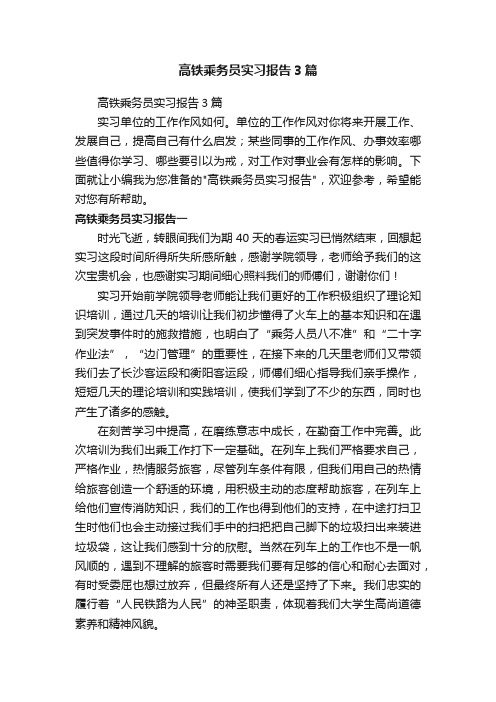 高铁乘务员实习报告3篇

高铁乘务员实习报告3篇

实习单位的工作作风如何。单位的工作作风对你将来开展工作、发展自己，提高自己有什么启发；某些同事的工作作风、办事效率哪些值得你学习、哪些要引以为戒，对工作对事业会有怎样的影响。下面就让小编我为您准备的"高铁乘务员实习报告"，欢迎参考，希望能对您有所帮助。

高铁乘务员实习报告一

时光飞逝，转眼间我们为期40天的春运实习已悄然结束，回想起实习这段时间所得所失所感所触，感谢学院领导，老师给予我们的这次宝贵机会，也感谢实习期间细心照料我们的师傅们，谢谢你们！

实习开始前学院领导老师能让我们更好的工作积极组织了理论知识培训，通过几天的培训让我们初步懂得了火车上的基本知识和在遇到突发事件时的施救措施，也明白了“乘务人员八不准”和“二十字作业法”，“边门管理”的重要性，在接下来的几天里老师们又带领我们去了长沙客运段和衡阳客运段，师傅们细心指导我们亲手操作，短短几天的理论培训和实践培训，使我们学到了不少的东西，同时也产生了诸多的感触。

在刻苦学习中提高，在磨练意志中成长，在勤奋工作中完善。此次培训为我们出乘工作打下一定基础。在列车上我们严格要求自己，严格作业，热情服务旅客，尽管列车条件有限，但我们用自己的热情给旅客创造一个舒适的环境，用积极主动的态度帮助旅客，在列车上给他们宣传消防知识，我们的工作也得到他们的支持，在中途打扫卫生时他们也会主动接过我们手中的扫把把自己脚下的垃圾扫出来装进垃圾袋，这让我们感到十分的欣慰。当然在列车上的工作也不是一帆风顺的，遇到不理解的旅客时需要我们要有足够的信心和耐心去面对，有时受委屈也想过放弃，但最终所有人还是坚持了下来。我们忠实的履行着“人民铁路为人民”的神圣职责，体现着我们大学生高尚道德素养和精神风貌。